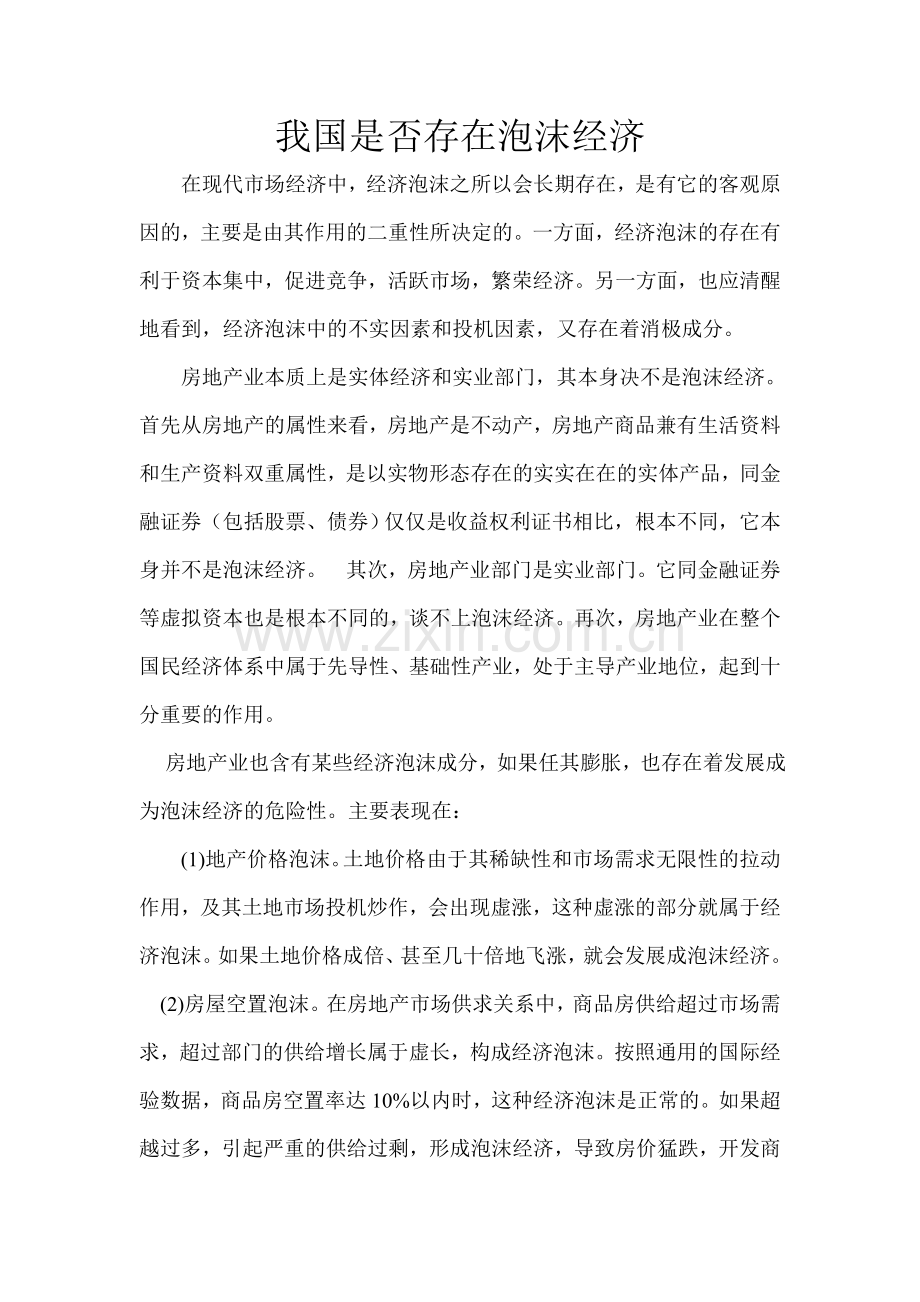 我国是否存在泡沫经济

在现代市场经济中，经济泡沫之所以会长期存在，是有它的客观原因的，主要是由其作用的二重性所决定的。一方面，经济泡沫的存在有利于资本集中，促进竞争，活跃市场，繁荣经济。另一方面，也应清醒地看到，经济泡沫中的不实因素和投机因素，又存在着消极成分。

房地产业本质上是实体经济和实业部门，其本身决不是泡沫经济。首先从房地产的属性来看，房地产是不动产，房地产商品兼有生活资料和生产资料双重属性，是以实物形态存在的实实在在的实体产品，同金融证券（包括股票、债券）仅仅是收益权利证书相比，根本不同，它本身并不是泡沫经济。 其次，房地产业部门是实业部门。它同金融证券等虚拟资本也是根本不同的，谈不上泡沫经济。再次，房地产业在整个国民经济体系中属于先导性、基础性产业，处于主导产业地位，起到十分重要的作用。

www.zixin.com.cn

房地产业也含有某些经济泡沫成分，如果任其膨胀，也存在着发展成为泡沫经济的危险性。主要表现在：

(1)地产价格泡沫。土地价格由于其稀缺性和市场需求无限性的拉动作用，及其土地市场投机炒作，会出现虚涨，这种虚涨的部分就属于经济泡沫。如果土地价格成倍、甚至几十倍地飞涨，就会发展成泡沫经济。

(2)房屋空置泡沫。在房地产市场供求关系中，商品房供给超过市场需求，超过部门的供给增长属于虚长，构成经济泡沫。按照通用的国际经验数据，商品房空置率达 10%以内时，这种经济泡沫是正常的。如果超越过多，引起严重的供给过剩，形成泡沫经济，导致房价猛跌，开发商